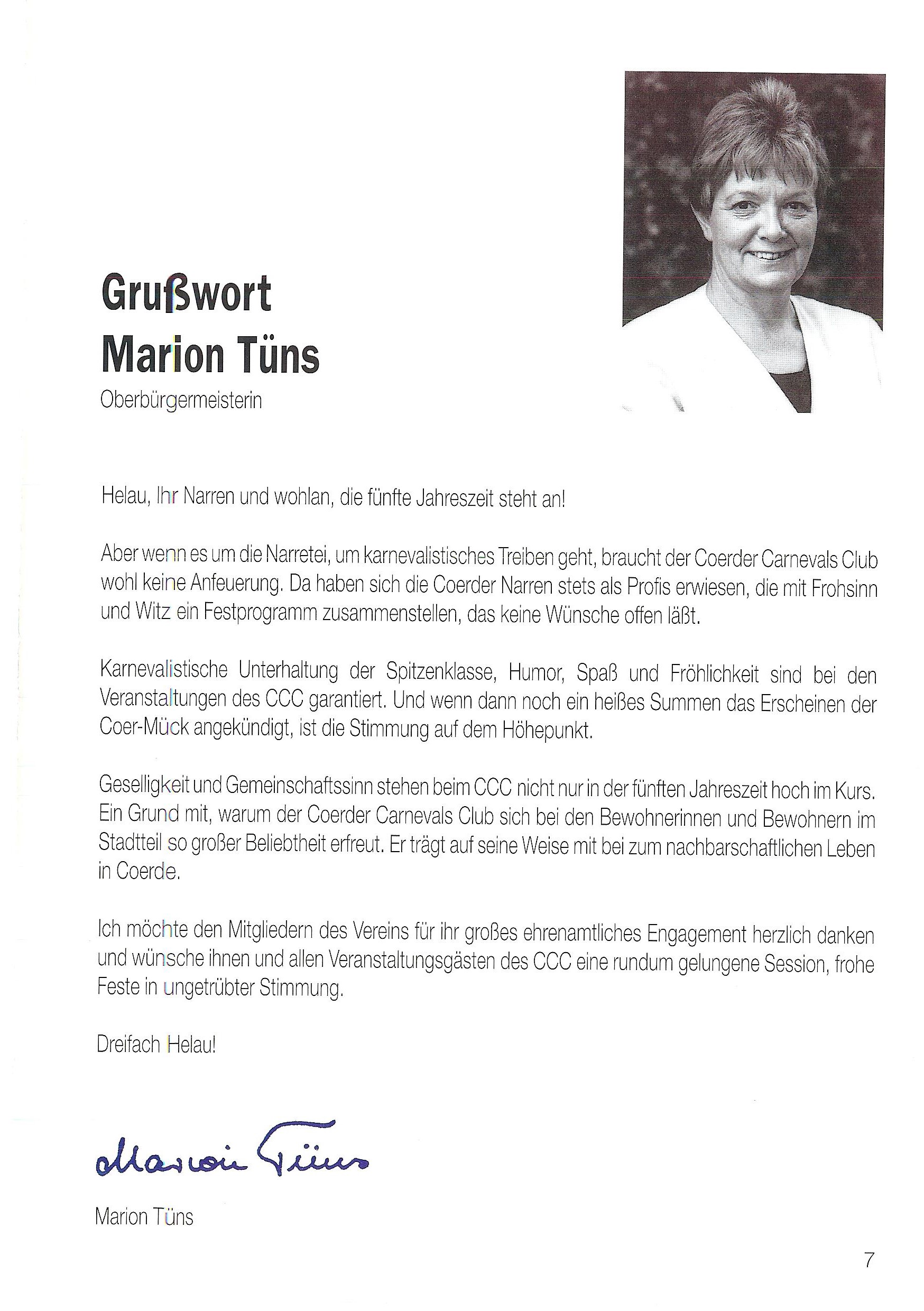 Grußwort
Marion Tüns
Oberbürgermeisterin

Helau, Ihr Narren und wohlan, die fünfte Jahreszeit steht an!

Aber wenn es um die Narretei, um karnevalistisches Treiben geht, braucht der Coerder Carnevals Club wohl keine Anfeuerung. Da haben sich die Coerder Narren stets als Profis erwiesen, die mit Frohsinn und Witz ein Festprogramm zusammenstellen, das keine Wünsche offen läßt.

Karnevalistische Unterhaltung der Spitzenklasse, Humor, Spaß und Fröhlichkeit sind bei den Veranstaltungen des CCC garantiert. Und wenn dann noch ein heißes Summen das Erscheinen der Coer-Mück angekündigt, ist die Stimmung auf dem Höhepunkt.

Geselligkeit und Gemeinschaftssinn stehen beim CCC nicht nur in der fünften Jahreszeit hoch im Kurs. Ein Grund mit, warum der Coerder Carnevals Club sich bei den Bewohnerinnen und Bewohnern im Stadtteil so großer Beliebtheit erfreut. Er trägt auf seine Weise mit bei zum nachbarschaftlichen Leben in Coerde.

Ich möchte den Mitgliedern des Vereins für ihr großes ehrenamtliches Engagement herzlich danken und wünsche ihnen und allen Veranstaltungsgästen des CCC eine rundum gelungene Session, frohe Feste in ungetrübter Stimmung.

Dreifach Helau!

Marion Tüns

Marion Tüns

7